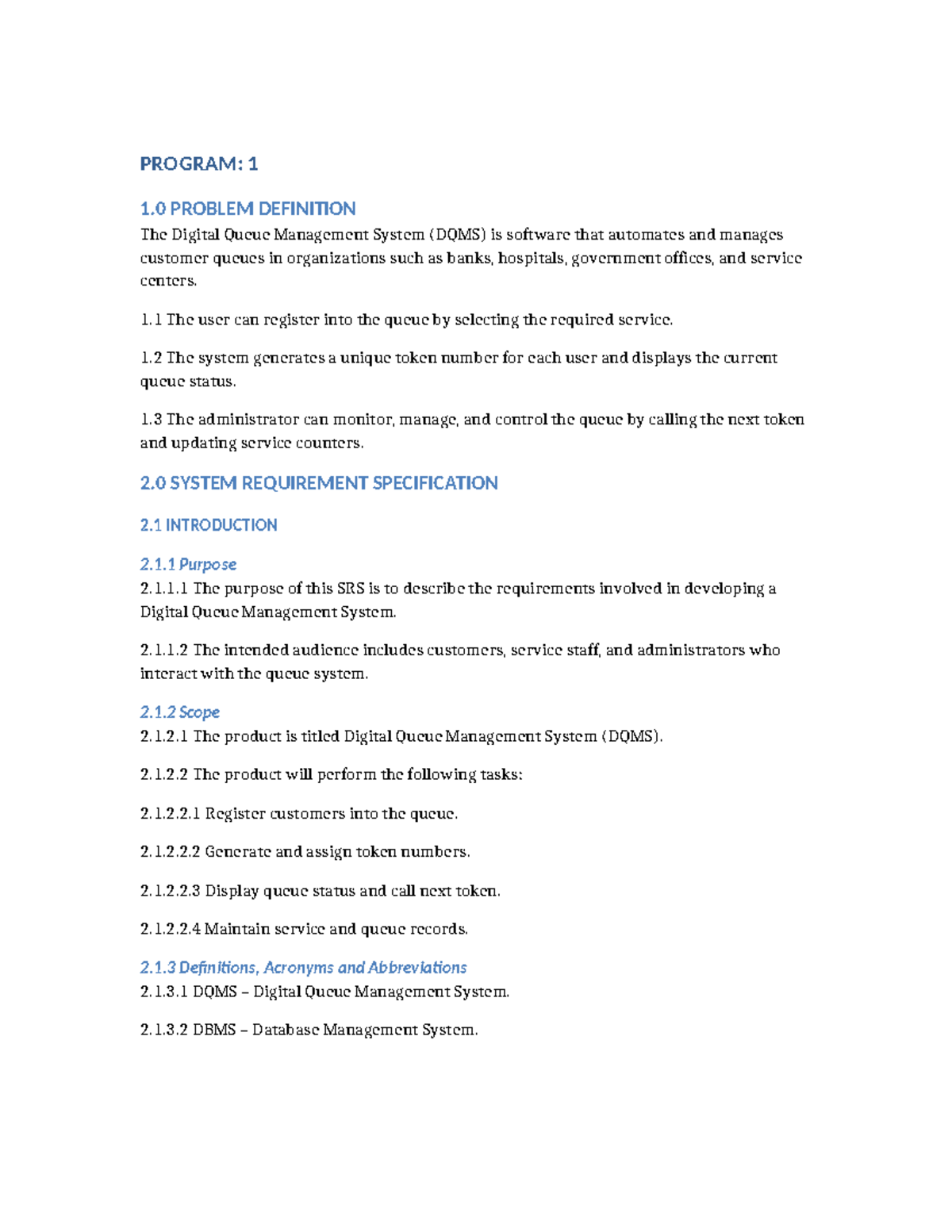 PROGRAM: 1

1.0 PROBLEM DEFINITION

The Digital Queue Management System (DQMS) is software that automates and manages customer queues in organizations such as banks, hospitals, government offices, and service centers.

1.1 The user can register into the queue by selecting the required service.

1.2 The system generates a unique token number for each user and displays the current queue status.

1.3 The administrator can monitor, manage, and control the queue by calling the next token and updating service counters.

2.0 SYSTEM REQUIREMENT SPECIFICATION

2.1 INTRODUCTION

2.1.1 Purpose

2.1.1.1 The purpose of this SRS is to describe the requirements involved in developing a Digital Queue Management System.

2.1.1.2 The intended audience includes customers, service staff, and administrators who interact with the queue system.

2.1.2 Scope

2.1.2.1 The product is titled Digital Queue Management System (DQMS).

2.1.2.2 The product will perform the following tasks:

2.1.2.2.1 Register customers into the queue.

2.1.2.2.2 Generate and assign token numbers.

2.1.2.2.3 Display queue status and call next token.

2.1.2.2.4 Maintain service and queue records.

2.1.3 Definitions, Acronyms and Abbreviations

2.1.3.1 DQMS – Digital Queue Management System.

2.1.3.2 DBMS – Database Management System.